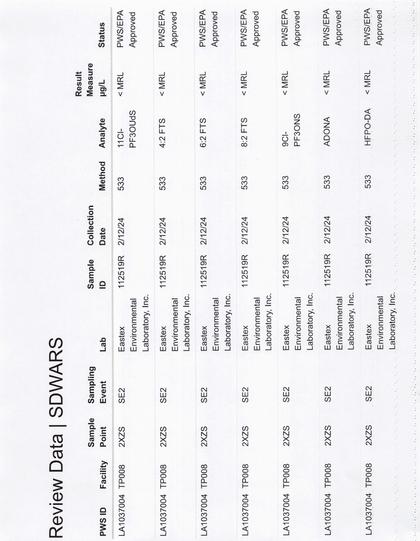 Review Data | SDWARS

| PWS ID | Facility | Sample Point | Sampling Event | Lab | Sample ID | Collection Date | Method | Analyte | Result Measure µg/L | Status |
|---|---|---|---|---|---|---|---|---|---|---|
| LA1037004 | TP008 | 2XZS | SE2 | Eastex Environmental Laboratory, Inc. | 112519R | 2/12/24 | 533 | 11Cl-PF3OUdS | < MRL | PWS/EPA Approved |
| LA1037004 | TP008 | 2XZS | SE2 | Eastex Environmental Laboratory, Inc. | 112519R | 2/12/24 | 533 | 4:2 FTS | < MRL | PWS/EPA Approved |
| LA1037004 | TP008 | 2XZS | SE2 | Eastex Environmental Laboratory, Inc. | 112519R | 2/12/24 | 533 | 6:2 FTS | < MRL | PWS/EPA Approved |
| LA1037004 | TP008 | 2XZS | SE2 | Eastex Environmental Laboratory, Inc. | 112519R | 2/12/24 | 533 | 8:2 FTS | < MRL | PWS/EPA Approved |
| LA1037004 | TP008 | 2XZS | SE2 | Eastex Environmental Laboratory, Inc. | 112519R | 2/12/24 | 533 | 9Cl-PF3ONS | < MRL | PWS/EPA Approved |
| LA1037004 | TP008 | 2XZS | SE2 | Eastex Environmental Laboratory, Inc. | 112519R | 2/12/24 | 533 | ADONA | < MRL | PWS/EPA Approved |
| LA1037004 | TP008 | 2XZS | SE2 | Eastex Environmental Laboratory, Inc. | 112519R | 2/12/24 | 533 | HFPO-DA | < MRL | PWS/EPA Approved |